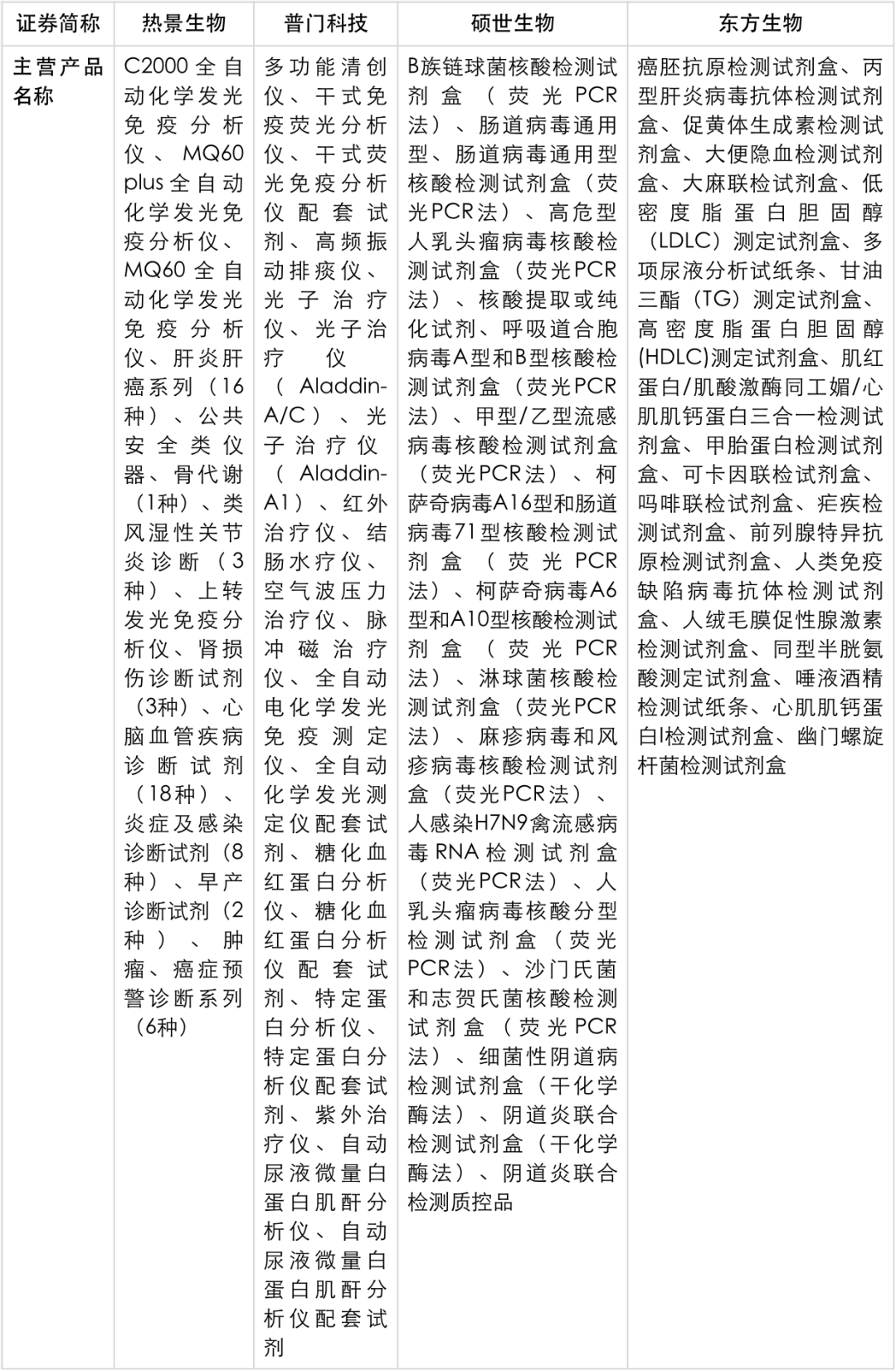 | 证券简称 | 热景生物 | 普门科技 | 硕世生物 | 东方生物 |
|---|---|---|---|---|
| 主营产品名称 | C2000全自动化学发光免疫分析仪、MQ60 plus全自动化学发光免疫分析仪、MQ60全自动化学发光免疫分析仪、肝炎肝癌系列（16种）、公共安全类仪器、骨代谢（1种）、类风湿性关节炎诊断（3种）、上转发光免疫分析仪、肾损伤诊断试剂（3种）、心脑血管疾病诊断试剂（18种）、炎症及感染诊断试剂（8种）、早产诊断试剂（2种）、肿瘤、癌症预警诊断系列（6种） | 多功能清创仪、干式免疫荧光分析仪、干式荧光免疫分析仪配套试剂、高频振动排痰仪、光子治疗仪、光子治疗仪（Aladdin-A/C）、光子治疗仪（Aladdin-A1）、红外治疗仪、结肠水疗仪、空气波压力治疗仪、脉冲磁治疗仪、全自动电化学发光免疫测定仪、全自动化学发光测定仪配套试剂、糖化血红蛋白分析仪、糖化血红蛋白分析仪配套试剂、特定蛋白分析仪、特定蛋白分析仪配套试剂、紫外治疗仪、自动尿液微量白蛋白肌酐分析仪、自动尿液微量白蛋白肌酐分析仪配套试剂 | B族链球菌核酸检测试剂盒（荧光PCR法）、肠道病毒通用型、肠道病毒通用型核酸检测试剂盒（荧光PCR法）、高危型人乳头瘤病毒核酸检测试剂盒（荧光PCR法）、核酸提取或纯化试剂、呼吸道合胞病毒A型和B型核酸检测试剂盒（荧光PCR法）、甲型/乙型流感病毒核酸检测试剂盒（荧光PCR法）、柯萨奇病毒A16型和肠道病毒71型核酸检测试剂盒（荧光PCR法）、柯萨奇病毒A6型和A10型核酸检测试剂盒（荧光PCR法）、淋球菌核酸检测试剂盒（荧光PCR法）、麻疹病毒和风疹病毒核酸检测试剂盒（荧光PCR法）、人感染H7N9禽流感病毒RNA检测试剂盒（荧光PCR法）、人乳头瘤病毒核酸分型检测试剂盒（荧光PCR法）、沙门氏菌和志贺氏菌核酸检测试剂盒（荧光PCR法）、细菌性阴道病检测试剂盒（干化学酶法）、阴道炎联合检测试剂盒（干化学酶法）、阴道炎联合检测质控品 | 癌胚抗原检测试剂盒、丙型肝炎病毒抗体检测试剂盒、促黄体生成素检测试剂盒、大便隐血检测试剂盒、大麻联检试剂盒、低密度脂蛋白胆固醇（LDLC）测定试剂盒、多项尿液分析试纸条、甘油三酯（TG）测定试剂盒、高密度脂蛋白胆固醇(HDLC)测定试剂盒、肌红蛋白/肌酸激酶同工媚/心肌肌钙蛋白三合一检测试剂盒、甲胎蛋白检测试剂盒、可卡因联检试剂盒、吗啡联检试剂盒、疟疾检测试剂盒、前列腺特异抗原检测试剂盒、人类免疫缺陷病毒抗体检测试剂盒、人绒毛膜促性腺激素检测试剂盒、同型半胱氨酸测定试剂盒、唾液酒精检测试纸条、心肌肌钙蛋白I检测试剂盒、幽门螺旋杆菌检测试剂盒 |